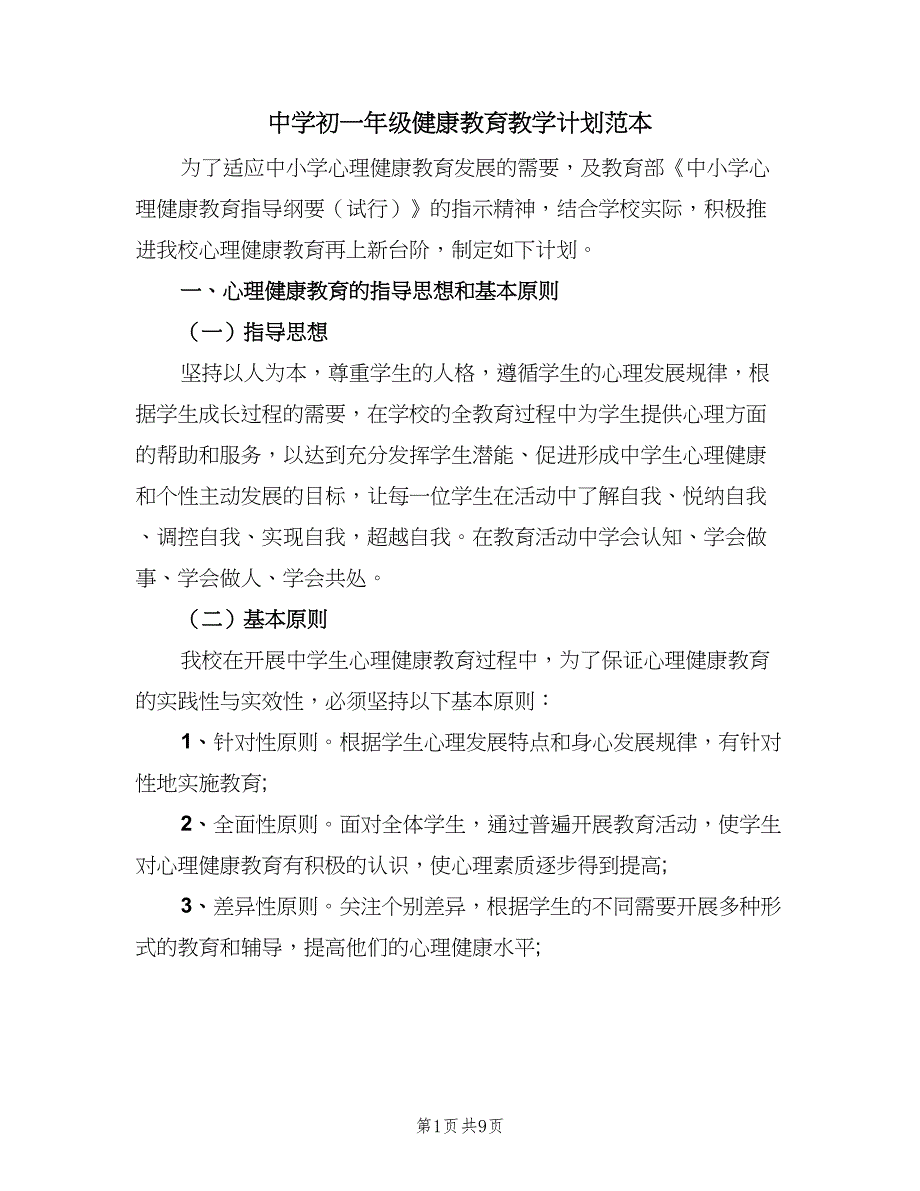 中学初一年级健康教育教学计划范本

为了适应中小学心理健康教育发展的需要，及教育部《中小学心理健康教育指导纲要（试行）》的指示精神，结合学校实际，积极推进我校心理健康教育再上新台阶，制定如下计划。

一、心理健康教育的指导思想和基本原则

（一）指导思想

坚持以人为本，尊重学生的人格，遵循学生的心理发展规律，根据学生成长过程的需要，在学校的全教育过程中为学生提供心理方面的帮助和服务，以达到充分发挥学生潜能、促进形成中学生心理健康和个性主动发展的目标，让每一位学生在活动中了解自我、悦纳自我、调控自我、实现自我，超越自我。在教育活动中学会认知、学会做事、学会做人、学会共处。

（二）基本原则

我校在开展中学生心理健康教育过程中，为了保证心理健康教育的实践性与实效性，必须坚持以下基本原则：

1、针对性原则。根据学生心理发展特点和身心发展规律，有针对性地实施教育;

2、全面性原则。面对全体学生，通过普遍开展教育活动，使学生对心理健康教育有积极的认识，使心理素质逐步得到提高;

3、差异性原则。关注个别差异，根据学生的不同需要开展多种形式的教育和辅导，提高他们的心理健康水平;

第1页 共9页